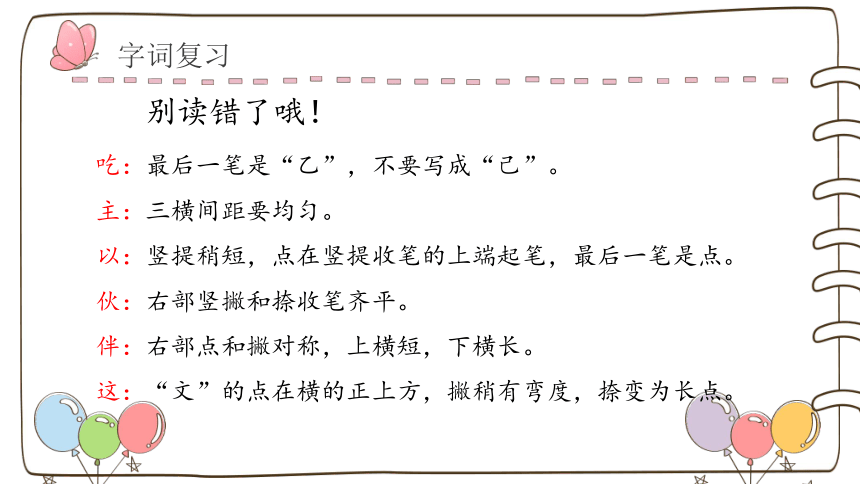 字词复习

别读错了哦！

吃：最后一笔是“乙”，不要写成“己”。

主：三横间距要均匀。

以：竖提稍短，点在竖提收笔的上端起笔，最后一笔是点。

伙：右部竖撇和捺收笔齐平。

伴：右部点和撇对称，上横短，下横长。

这：“文”的点在横的正上方，撇稍有弯度，捺变为长点。